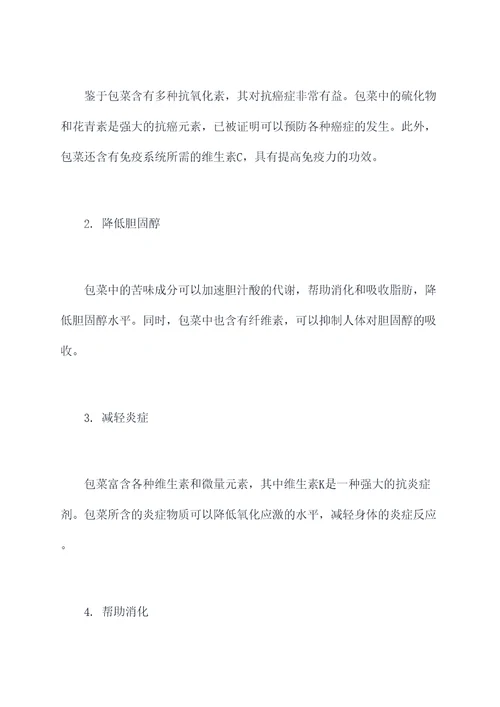 鉴于包菜含有多种抗氧化素，其对抗癌症非常有益。包菜中的硫化物和花青素是强大的抗癌元素，已被证明可以预防各种癌症的发生。此外，包菜还含有免疫系统所需的维生素C，具有提高免疫力的功效。

2. 降低胆固醇

包菜中的苦味成分可以加速胆汁酸的代谢，帮助消化和吸收脂肪，降低胆固醇水平。同时，包菜中也含有纤维素，可以抑制人体对胆固醇的吸收。

3. 减轻炎症

包菜富含各种维生素和微量元素，其中维生素K是一种强大的抗炎症剂。包菜所含的炎症物质可以降低氧化应激的水平，减轻身体的炎症反应。

4. 帮助消化